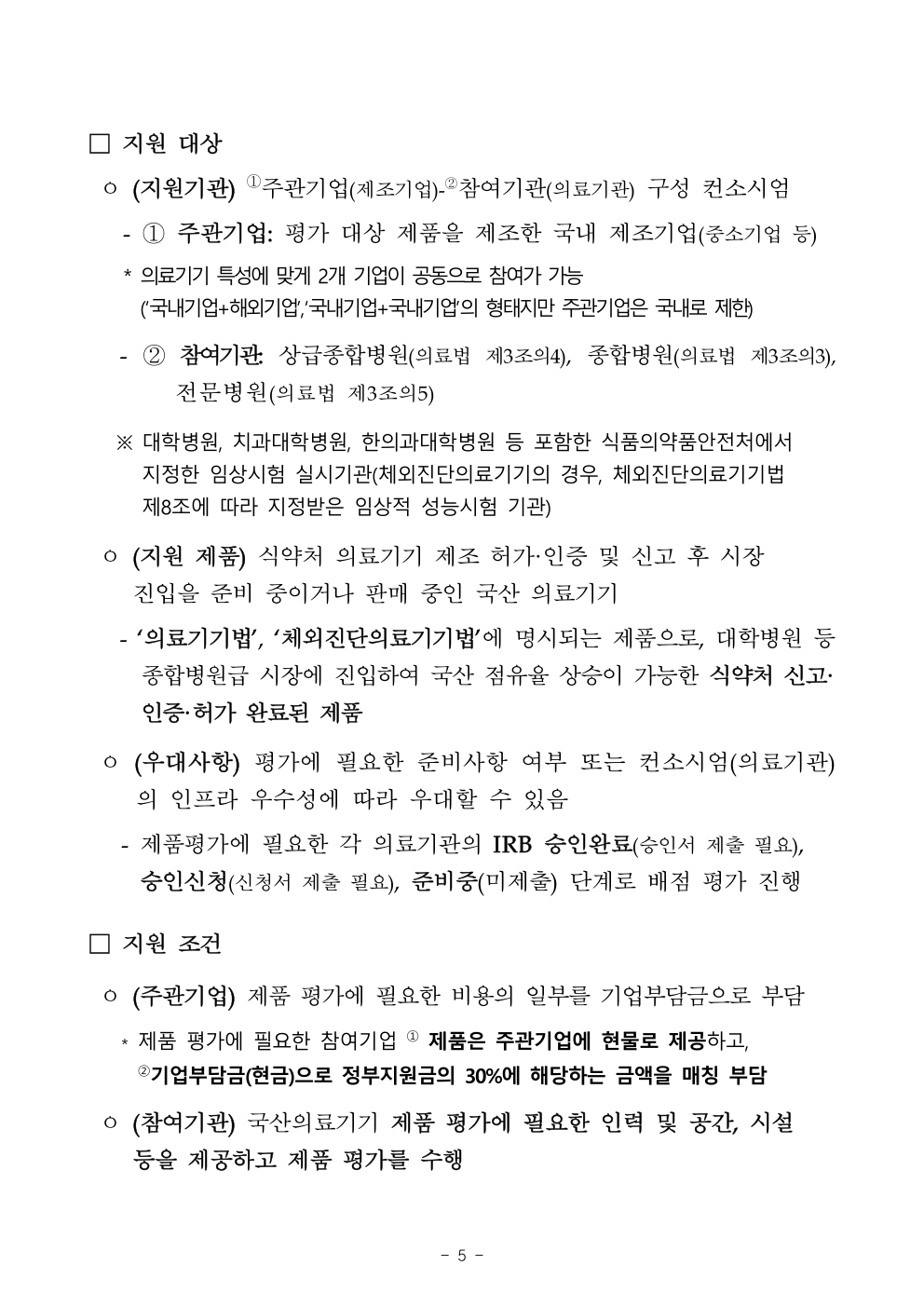 □ 지원 대상

○ (지원기관) ①주관기업(제조기업)-②참여기관(의료기관) 구성 컨소시엄

- ① 주관기업: 평가 대상 제품을 제조한 국내 제조기업(중소기업 등)

* 의료기기 특성에 맞게 2개 기업이 공동으로 참여가 가능 ('국내기업+해외기업','국내기업+국내기업'의 형태지만 주관기업은 국내로 제한)

- ② 참여기관: 상급종합병원(의료법 제3조의4), 종합병원(의료법 제3조의3), 전문병원(의료법 제3조의5)

※ 대학병원, 치과대학병원, 한의과대학병원 등 포함한 식품의약품안전처에서 지정한 임상시험 실시기관(체외진단의료기기의 경우, 체외진단의료기기법 제8조에 따라 지정받은 임상적 성능시험 기관)

○ (지원 제품) 식약처 의료기기 제조 허가·인증 및 신고 후 시장 진입을 준비 중이거나 판매 중인 국산 의료기기

- '의료기기법', '체외진단의료기기법'에 명시되는 제품으로, 대학병원 등 종합병원급 시장에 진입하여 국산 점유율 상승이 가능한 식약처 신고·인증·허가 완료된 제품

○ (우대사항) 평가에 필요한 준비사항 여부 또는 컨소시엄(의료기관)의 인프라 우수성에 따라 우대할 수 있음

- 제품평가에 필요한 각 의료기관의 IRB 승인완료(승인서 제출 필요), 승인신청(신청서 제출 필요), 준비중(미제출) 단계로 배점 평가 진행

□ 지원 조건

○ (주관기업) 제품 평가에 필요한 비용의 일부를 기업부담금으로 부담

* 제품 평가에 필요한 참여기업 ① 제품은 주관기업에 현물로 제공하고, ②기업부담금(현금)으로 정부지원금의 30%에 해당하는 금액을 매칭 부담

○ (참여기관) 국산의료기기 제품 평가에 필요한 인력 및 공간, 시설 등을 제공하고 제품 평가를 수행

- 5 -